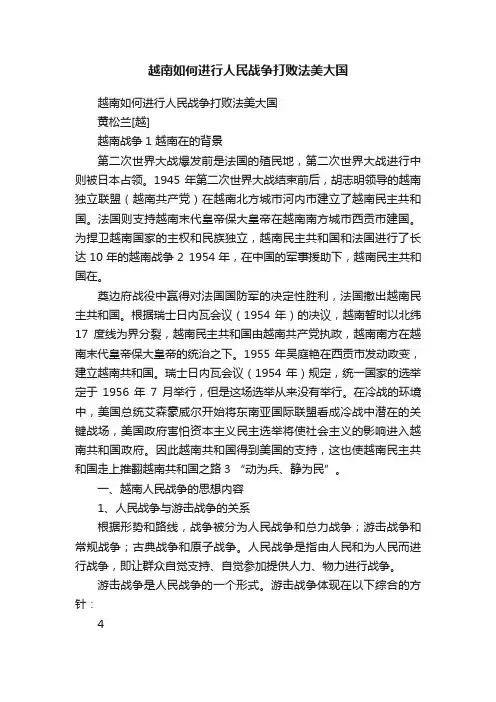 越南如何进行人民战争打败法美大国

越南如何进行人民战争打败法美大国

黄松兰[越]

越南战争 1 越南在的背景

第二次世界大战爆发前是法国的殖民地，第二次世界大战进行中则被日本占领。1945 年第二次世界大战结束前后，胡志明领导的越南独立联盟（越南共产党）在越南北方城市河内市建立了越南民主共和国。法国则支持越南末代皇帝保大皇帝在越南南方城市西贡市建国。为捍卫越南国家的主权和民族独立，越南民主共和国和法国进行了长达 10 年的越南战争 2 1954 年，在中国的军事援助下，越南民主共和国在。

奠边府战役中赢得对法国国防军的决定性胜利，法国撤出越南民主共和国。根据瑞士日内瓦会议（1954 年）的决议，越南暂时以北纬 17 度线为界分裂，越南民主共和国由越南共产党执政，越南南方在越南末代皇帝保大皇帝的统治之下。1955 年吴庭艳在西贡市发动政变，建立越南共和国。瑞士日内瓦会议（1954 年）规定，统一国家的选举定于 1956 年 7 月举行，但是这场选举从来没有举行。在冷战的环境中，美国总统艾森豪威尔开始将东南亚国际联盟看成冷战中潜在的关键战场，美国政府害怕资本主义民主选举将使社会主义的影响进入越南共和国政府。因此越南共和国得到美国的支持，这也使越南民主共和国走上推翻越南共和国之路 3 “动为兵、静为民”。

一、越南人民战争的思想内容

1、人民战争与游击战争的关系

根据形势和路线，战争被分为人民战争和总力战争；游击战争和常规战争；古典战争和原子战争。人民战争是指由人民和为人民而进行战争，即让群众自觉支持、自觉参加提供人力、物力进行战争。

游击战争是人民战争的一个形式。游击战争体现在以下综合的方针：

4